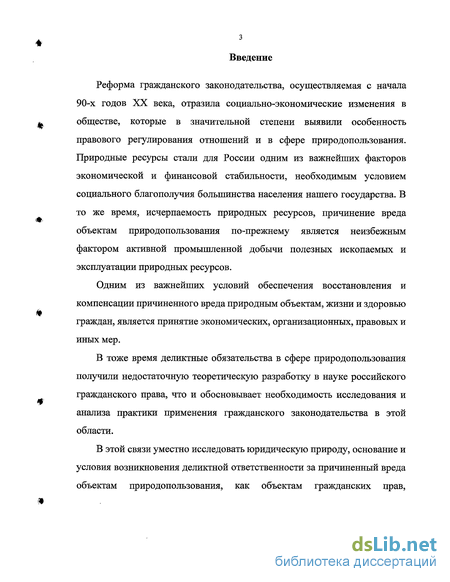 3

Введение

Реформа гражданского законодательства, осуществляемая с начала 90-х годов XX века, отразила социально-экономические изменения в обществе, которые в значительной степени выявили особенность правового регулирования отношений и в сфере природопользования. Природные ресурсы стали для России одним из важнейших факторов экономической и финансовой стабильности, необходимым условием социального благополучия большинства населения нашего государства. В то же время, исчерпаемость природных ресурсов, причинение вреда объектам природопользования по-прежнему является неизбежным фактором активной промышленной добычи полезных ископаемых и эксплуатации природных ресурсов.

Одним из важнейших условий обеспечения восстановления и компенсации причиненного вреда природным объектам, жизни и здоровью граждан, является принятие экономических, организационных, правовых и иных мер.

В тоже время деликтные обязательства в сфере природопользования получили недостаточную теоретическую разработку в науке российского гражданского права, что и обосновывает необходимость исследования и анализа практики применения гражданского законодательства в этой области.

В этой связи уместно исследовать юридическую природу, основание и условия возникновения деликтной ответственности за причиненный вреда объектам природопользования, как объектам гражданских прав,

dsLib.net
библиотека диссертаций